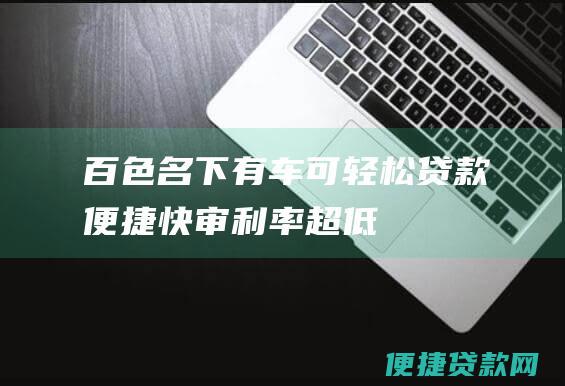 百色名下有车可轻松贷款便捷快审利率超低

便捷贷款网